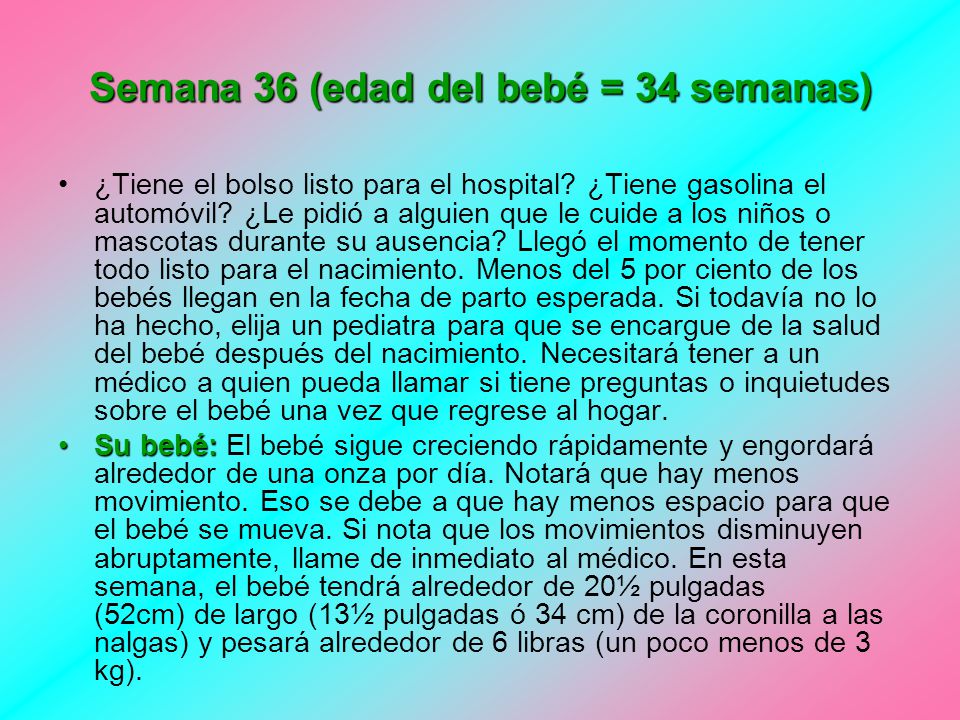 Semana 36 (edad del bebé = 34 semanas)

• ¿Tiene el bolso listo para el hospital? ¿Tiene gasolina el automóvil? ¿Le pidió a alguien que le cuide a los niños o mascotas durante su ausencia? Llegó el momento de tener todo listo para el nacimiento. Menos del 5 por ciento de los bebés llegan en la fecha de parto esperada. Si todavía no lo ha hecho, elija un pediatra para que se encargue de la salud del bebé después del nacimiento. Necesitará tener a un médico a quien pueda llamar si tiene preguntas o inquietudes sobre el bebé una vez que regrese al hogar.

• Su bebé: El bebé sigue creciendo rápidamente y engordará alrededor de una onza por día. Notará que hay menos movimiento. Eso se debe a que hay menos espacio para que el bebé se mueva. Si nota que los movimientos disminuyen abruptamente, llame de inmediato al médico. En esta semana, el bebé tendrá alrededor de 20½ pulgadas (52cm) de largo (13½ pulgadas ó 34 cm) de la coronilla a las nalgas) y pesará alrededor de 6 libras (un poco menos de 3 kg).